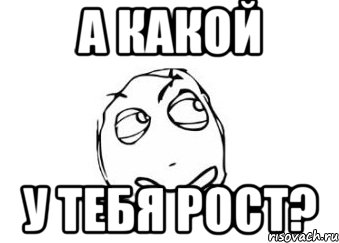 А КАКОЙ

У ТЕБЯ РОСТ?

risovach.ru